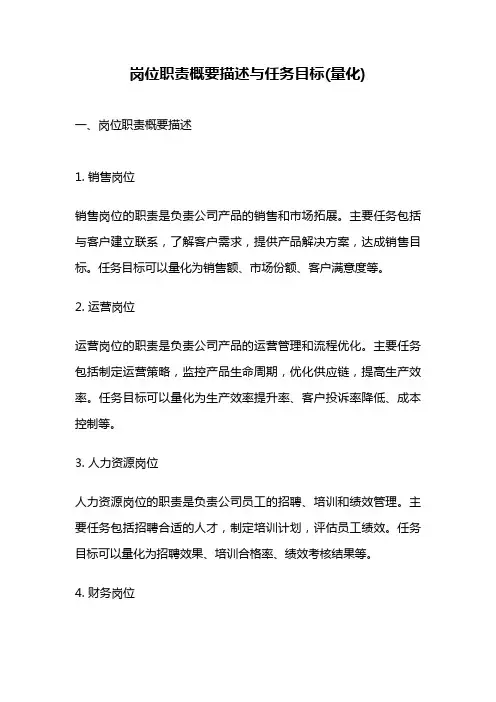 岗位职责概要描述与任务目标(量化)

一、岗位职责概要描述

1. 销售岗位

销售岗位的职责是负责公司产品的销售和市场拓展。主要任务包括与客户建立联系，了解客户需求，提供产品解决方案，达成销售目标。任务目标可以量化为销售额、市场份额、客户满意度等。

2. 运营岗位

运营岗位的职责是负责公司产品的运营管理和流程优化。主要任务包括制定运营策略，监控产品生命周期，优化供应链，提高生产效率。任务目标可以量化为生产效率提升率、客户投诉率降低、成本控制等。

3. 人力资源岗位

人力资源岗位的职责是负责公司员工的招聘、培训和绩效管理。主要任务包括招聘合适的人才，制定培训计划，评估员工绩效。任务目标可以量化为招聘效果、培训合格率、绩效考核结果等。

4. 财务岗位